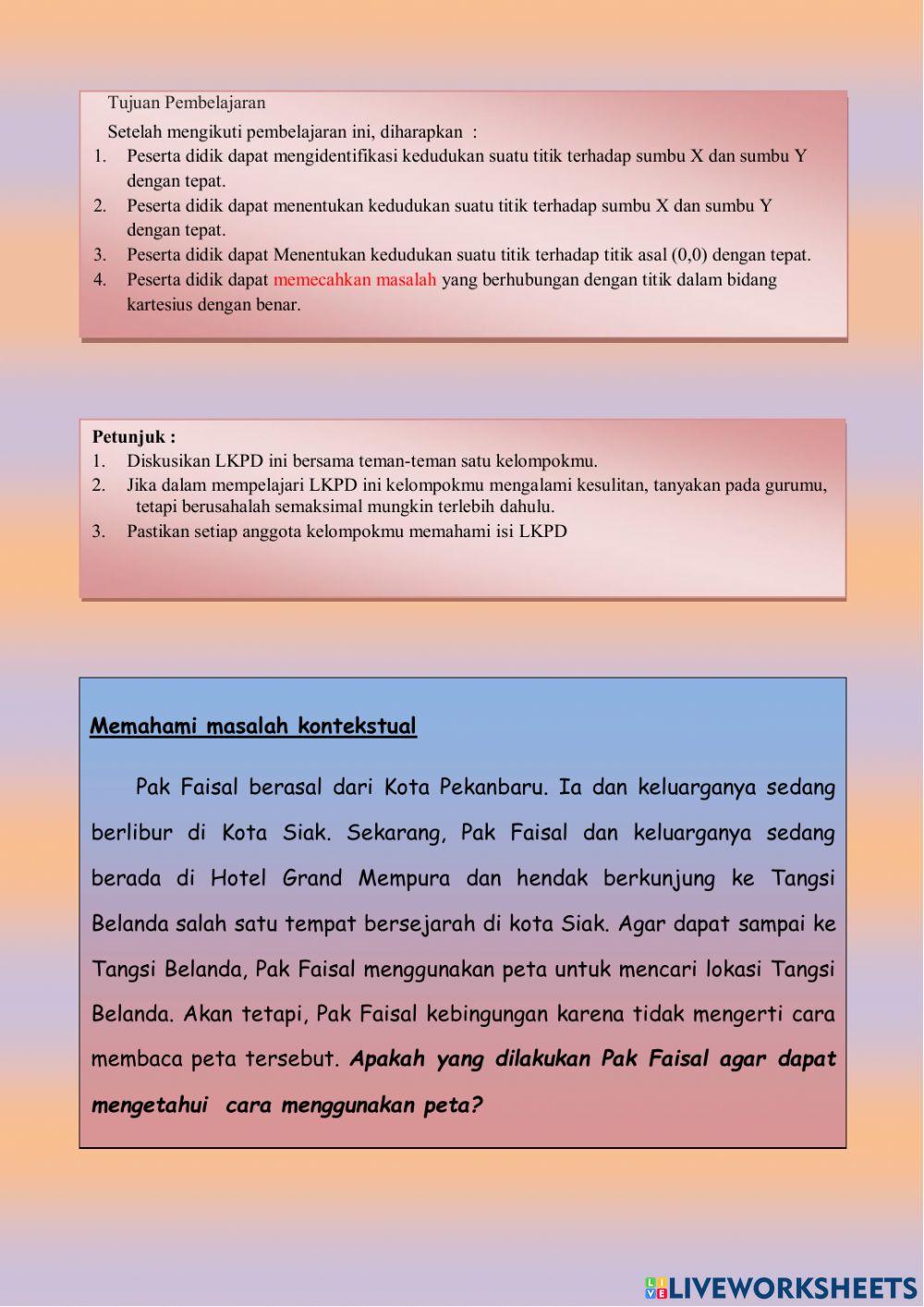 Tujuan Pembelajaran

Setelah mengikuti pembelajaran ini, diharapkan :

1. Peserta didik dapat mengidentifikasi kedudukan suatu titik terhadap sumbu X dan sumbu Y dengan tepat.
2. Peserta didik dapat menentukan kedudukan suatu titik terhadap sumbu X dan sumbu Y dengan tepat.
3. Peserta didik dapat Menentukan kedudukan suatu titik terhadap titik asal (0,0) dengan tepat.
4. Peserta didik dapat memecahkan masalah yang berhubungan dengan titik dalam bidang kartesius dengan benar.

Petunjuk :

1. Diskusikan LKPD ini bersama teman-teman satu kelompokmu.
2. Jika dalam mempelajari LKPD ini kelompokmu mengalami kesulitan, tanyakan pada gurumu, tetapi berusahalah semaksimal mungkin terlebih dahulu.
3. Pastikan setiap anggota kelompokmu memahami isi LKPD

Memahami masalah kontekstual

Pak Faisal berasal dari Kota Pekanbaru. Ia dan keluarganya sedang berlibur di Kota Siak. Sekarang, Pak Faisal dan keluarganya sedang berada di Hotel Grand Mempura dan hendak berkunjung ke Tangsi Belanda salah satu tempat bersejarah di kota Siak. Agar dapat sampai ke Tangsi Belanda, Pak Faisal menggunakan peta untuk mencari lokasi Tangsi Belanda. Akan tetapi, Pak Faisal kebingungan karena tidak mengerti cara membaca peta tersebut. Apakah yang dilakukan Pak Faisal agar dapat mengetahui cara menggunakan peta?

LIVEWORKSHEETS